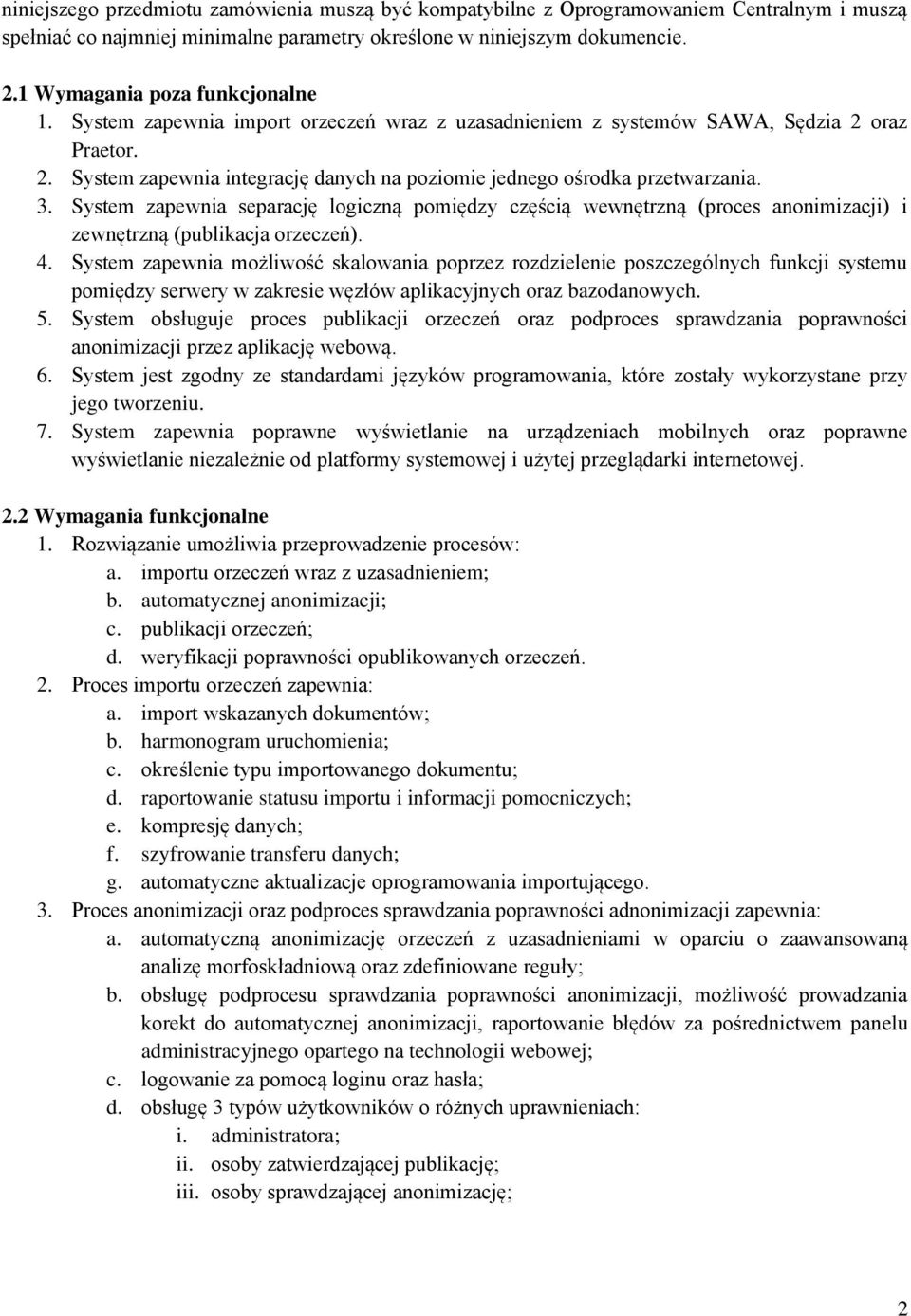 niniejszego przedmiotu zamówienia muszą być kompatybilne z Oprogramowaniem Centralnym i muszą spełniać co najmniej minimalne parametry określone w niniejszym dokumencie.

2.1 Wymagania poza funkcjonalne
1. System zapewnia import orzeczeń wraz z uzasadnieniem z systemów SAWA, Sędzia 2 oraz Praetor.
2. System zapewnia integrację danych na poziomie jednego ośrodka przetwarzania.
3. System zapewnia separację logiczną pomiędzy częścią wewnętrzną (proces anonimizacji) i zewnętrzną (publikacja orzeczeń).
4. System zapewnia możliwość skalowania poprzez rozdzielenie poszczególnych funkcji systemu pomiędzy serwery w zakresie węzłów aplikacyjnych oraz bazodanowych.
5. System obsługuje proces publikacji orzeczeń oraz podproces sprawdzania poprawności anonimizacji przez aplikację webową.
6. System jest zgodny ze standardami języków programowania, które zostały wykorzystane przy jego tworzeniu.
7. System zapewnia poprawne wyświetlanie na urządzeniach mobilnych oraz poprawne wyświetlanie niezależnie od platformy systemowej i użytej przeglądarki internetowej.

2.2 Wymagania funkcjonalne
1. Rozwiązanie umożliwia przeprowadzenie procesów:
a. importu orzeczeń wraz z uzasadnieniem;
b. automatycznej anonimizacji;
c. publikacji orzeczeń;
d. weryfikacji poprawności opublikowanych orzeczeń.
2. Proces importu orzeczeń zapewnia:
a. import wskazanych dokumentów;
b. harmonogram uruchomienia;
c. określenie typu importowanego dokumentu;
d. raportowanie statusu importu i informacji pomocniczych;
e. kompresję danych;
f. szyfrowanie transferu danych;
g. automatyczne aktualizacje oprogramowania importującego.
3. Proces anonimizacji oraz podproces sprawdzania poprawności adnonimizacji zapewnia:
a. automatyczną anonimizację orzeczeń z uzasadnieniami w oparciu o zaawansowaną analizę morfoskładniową oraz zdefiniowane reguły;
b. obsługę podprocesu sprawdzania poprawności anonimizacji, możliwość prowadzania korekt do automatycznej anonimizacji, raportowanie błędów za pośrednictwem panelu administracyjnego opartego na technologii webowej;
c. logowanie za pomocą loginu oraz hasła;
d. obsługę 3 typów użytkowników o różnych uprawnieniach:
i. administratora;
ii. osoby zatwierdzającej publikację;
iii. osoby sprawdzającej anonimizację;

2